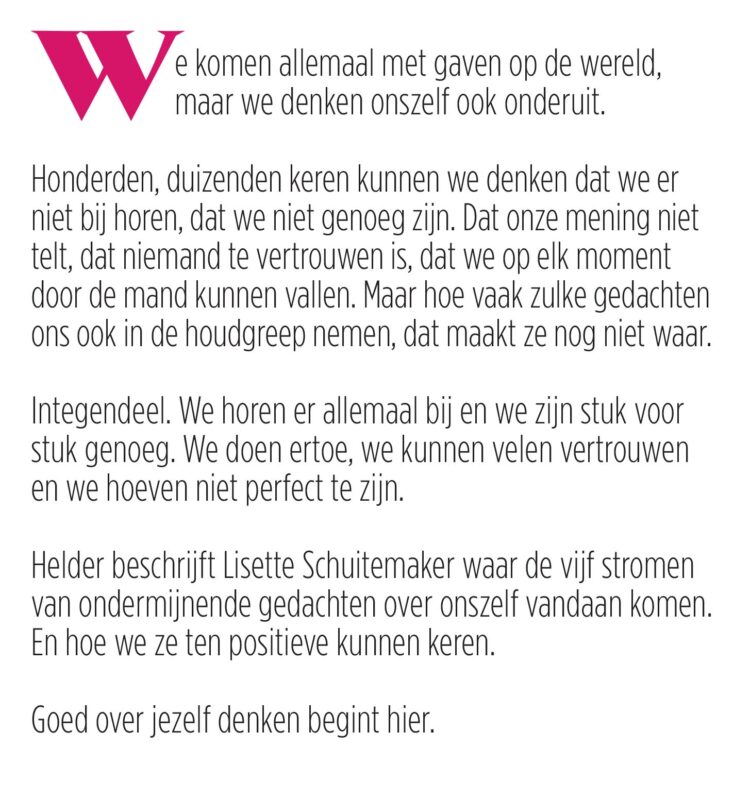 We komen allemaal met gaven op de wereld, maar we denken onszelf ook onderuit.

Honderden, duizenden keren kunnen we denken dat we er niet bij horen, dat we niet genoeg zijn. Dat onze mening niet telt, dat niemand te vertrouwen is, dat we op elk moment door de mand kunnen vallen. Maar hoe vaak zulke gedachten ons ook in de houdgreep nemen, dat maakt ze nog niet waar.

Integendeel. We horen er allemaal bij en we zijn stuk voor stuk genoeg. We doen ertoe, we kunnen velen vertrouwen en we hoeven niet perfect te zijn.

Helder beschrijft Lisette Schuitemaker waar de vijf stromen van ondermijnende gedachten over onszelf vandaan komen. En hoe we ze ten positieve kunnen keren.

Goed over jezelf denken begint hier.